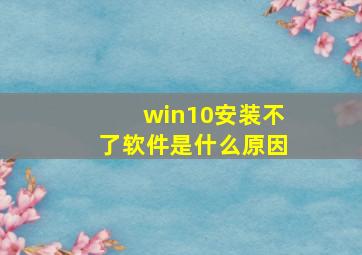 win10安装不了软件是什么原因